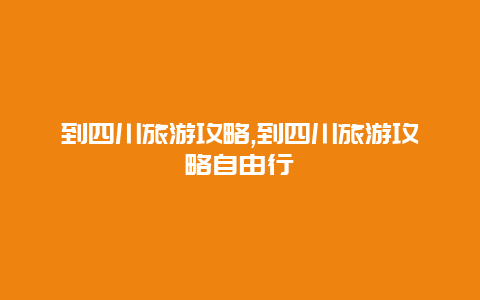 到四川旅游攻略,到四川旅游攻略自由行